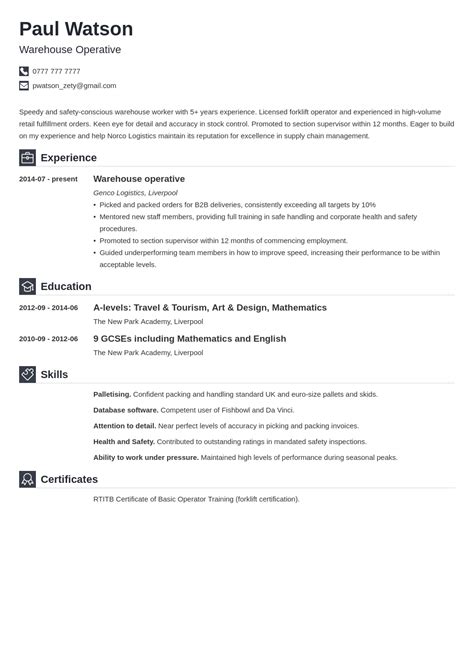 Paul Watson
Warehouse Operative

0777 777 7777
pwatson_zety@gmail.com

Speedy and safety-conscious warehouse worker with 5+ years experience. Licensed forklift operator and experienced in high-volume retail fulfillment orders. Keen eye for detail and accuracy in stock control. Promoted to section supervisor within 12 months. Eager to build on my experience and help Norco Logistics maintain its reputation for excellence in supply chain management.

Experience

2014-07 - present
Warehouse operative
Genco Logistics, Liverpool
• Picked and packed orders for B2B deliveries, consistently exceeding all targets by 10%
• Mentored new staff members, providing full training in safe handling and corporate health and safety procedures.
• Promoted to section supervisor within 12 months of commencing employment.
• Guided underperforming team members in how to improve speed, increasing their performance to be within acceptable levels.

Education

2012-09 - 2014-06
A-levels: Travel & Tourism, Art & Design, Mathematics
The New Park Academy, Liverpool

2010-09 - 2012-06
9 GCSEs including Mathematics and English
The New Park Academy, Liverpool

Skills

Palletising. Confident packing and handling standard UK and euro-size pallets and skids.
Database software. Competent user of Fishbowl and Da Vinci.
Attention to detail. Near perfect levels of accuracy in picking and packing invoices.
Health and Safety. Contributed to outstanding ratings in mandated safety inspections.
Ability to work under pressure. Maintained high levels of performance during seasonal peaks.

Certificates

RTITB Certificate of Basic Operator Training (forklift certification).